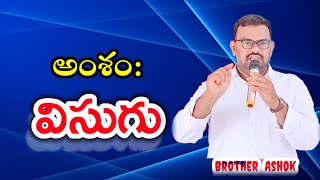 అంశం:

విసుగు

BROTHER ASHOK